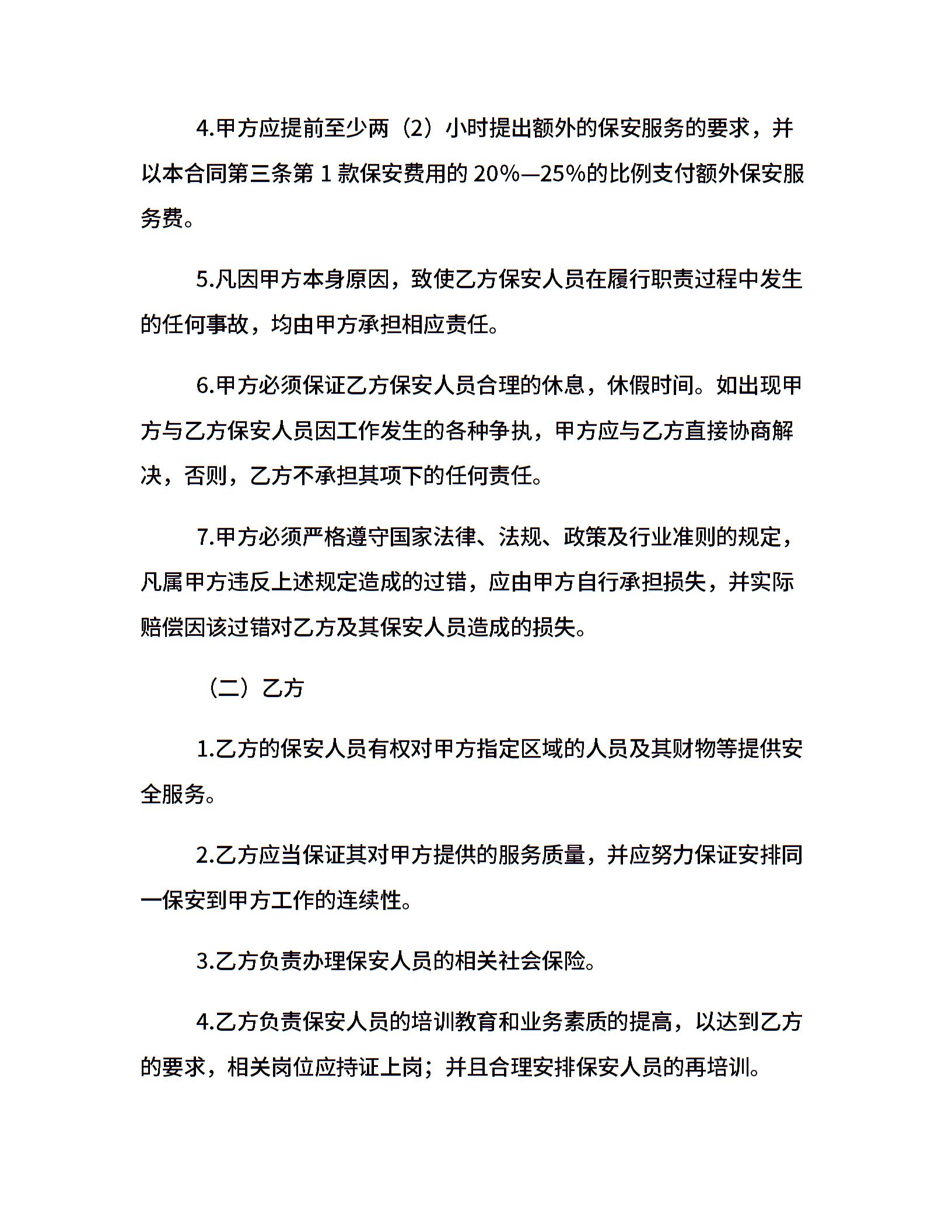 4.甲方应提前至少两（2）小时提出额外的保安服务的要求，并以本合同第三条第 1 款保安费用的 20%—25%的比例支付额外保安服务费。

5.凡因甲方本身原因，致使乙方保安人员在履行职责过程中发生的任何事故，均由甲方承担相应责任。

6.甲方必须保证乙方保安人员合理的休息，休假时间。如出现甲方与乙方保安人员因工作发生的各种争执，甲方应与乙方直接协商解决，否则，乙方不承担其项下的任何责任。

7.甲方必须严格遵守国家法律、法规、政策及行业准则的规定，凡属甲方违反上述规定造成的过错，应由甲方自行承担损失，并实际赔偿因该过错对乙方及其保安人员造成的损失。

（二）乙方

1.乙方的保安人员有权对甲方指定区域的人员及其财物等提供安全服务。

2.乙方应当保证其对甲方提供的服务质量，并应努力保证安排同一保安到甲方工作的连续性。

3.乙方负责办理保安人员的相关社会保险。

4.乙方负责保安人员的培训教育和业务素质的提高，以达到乙方的要求，相关岗位应持证上岗；并且合理安排保安人员的再培训。